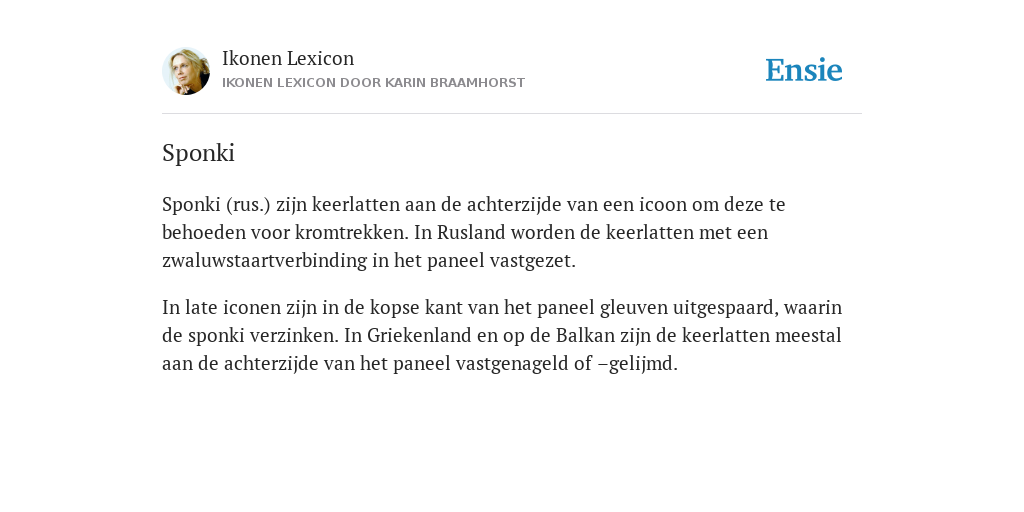 Ikonen Lexicon
IKONEN LEXICON DOOR KARIN BRAAMHORST

Ensie

Sponki

Sponki (rus.) zijn keerlatten aan de achterzijde van een icoon om deze te behoeden voor kromtrekken. In Rusland worden de keerlatten met een zwaluwstaartverbinding in het paneel vastgezet.

In late iconen zijn in de kopse kant van het paneel gleuven uitgespaard, waarin de sponki verzinken. In Griekenland en op de Balkan zijn de keerlatten meestal aan de achterzijde van het paneel vastgenageld of –gelijmd.